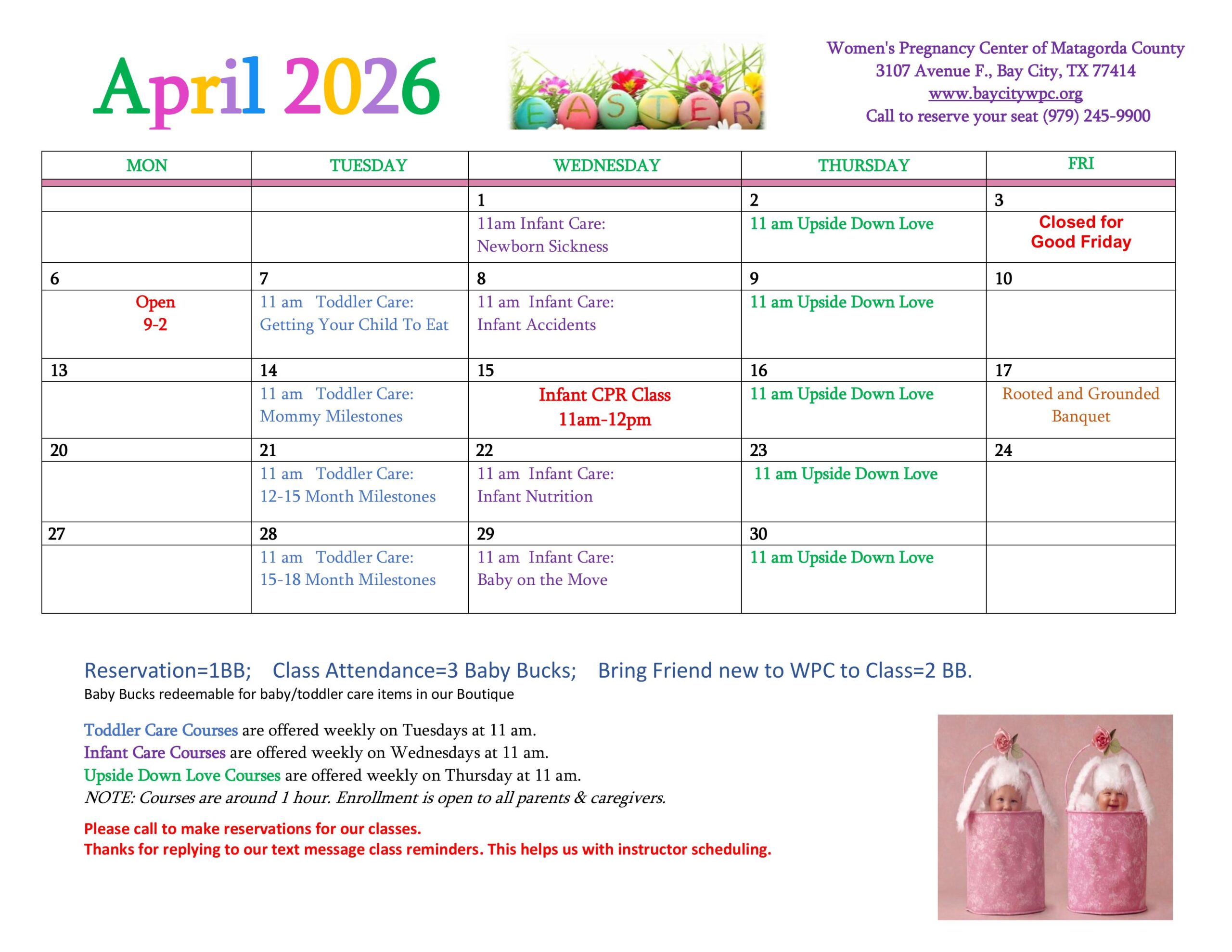 April 2026

EASTER

Women's Pregnancy Center of Matagorda County
3107 Avenue F., Bay City, TX 77414
www.baycitywpc.org
Call to reserve your seat (979) 245-9900

| MON | TUESDAY | WEDNESDAY | THURSDAY | FRI |
|---|---|---|---|---|
| | | 1 | 2 | 3 |
| | | 11am Infant Care: Newborn Sickness | 11 am Upside Down Love | Closed for Good Friday |
| 6 | 7 | 8 | 9 | 10 |
| Open 9-2 | 11 am Toddler Care: Getting Your Child To Eat | 11 am Infant Care: Infant Accidents | 11 am Upside Down Love | |
| 13 | 14 | 15 | 16 | 17 |
| | 11 am Toddler Care: Mommy Milestones | Infant CPR Class 11am-12pm | 11 am Upside Down Love | Rooted and Grounded Banquet |
| 20 | 21 | 22 | 23 | 24 |
| | 11 am Toddler Care: 12-15 Month Milestones | 11 am Infant Care: Infant Nutrition | 11 am Upside Down Love | |
| 27 | 28 | 29 | 30 | |
| | 11 am Toddler Care: 15-18 Month Milestones | 11 am Infant Care: Baby on the Move | 11 am Upside Down Love | |

Reservation=1BB; Class Attendance=3 Baby Bucks; Bring Friend new to WPC to Class=2 BB.
Baby Bucks redeemable for baby/toddler care items in our Boutique

Toddler Care Courses are offered weekly on Tuesdays at 11 am.
Infant Care Courses are offered weekly on Wednesdays at 11 am.
Upside Down Love Courses are offered weekly on Thursday at 11 am.
NOTE: Courses are around 1 hour. Enrollment is open to all parents & caregivers.

Please call to make reservations for our classes.
Thanks for replying to our text message class reminders. This helps us with instructor scheduling.